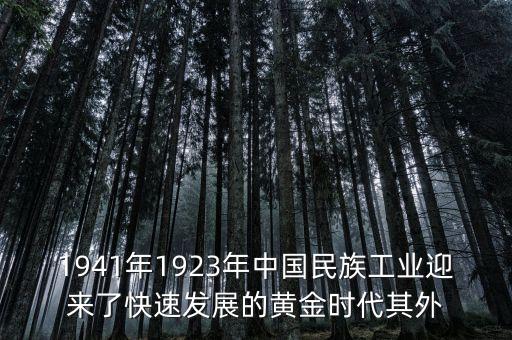 1941年1923年中国民族工业迎来了快速发展的黄金时代其外